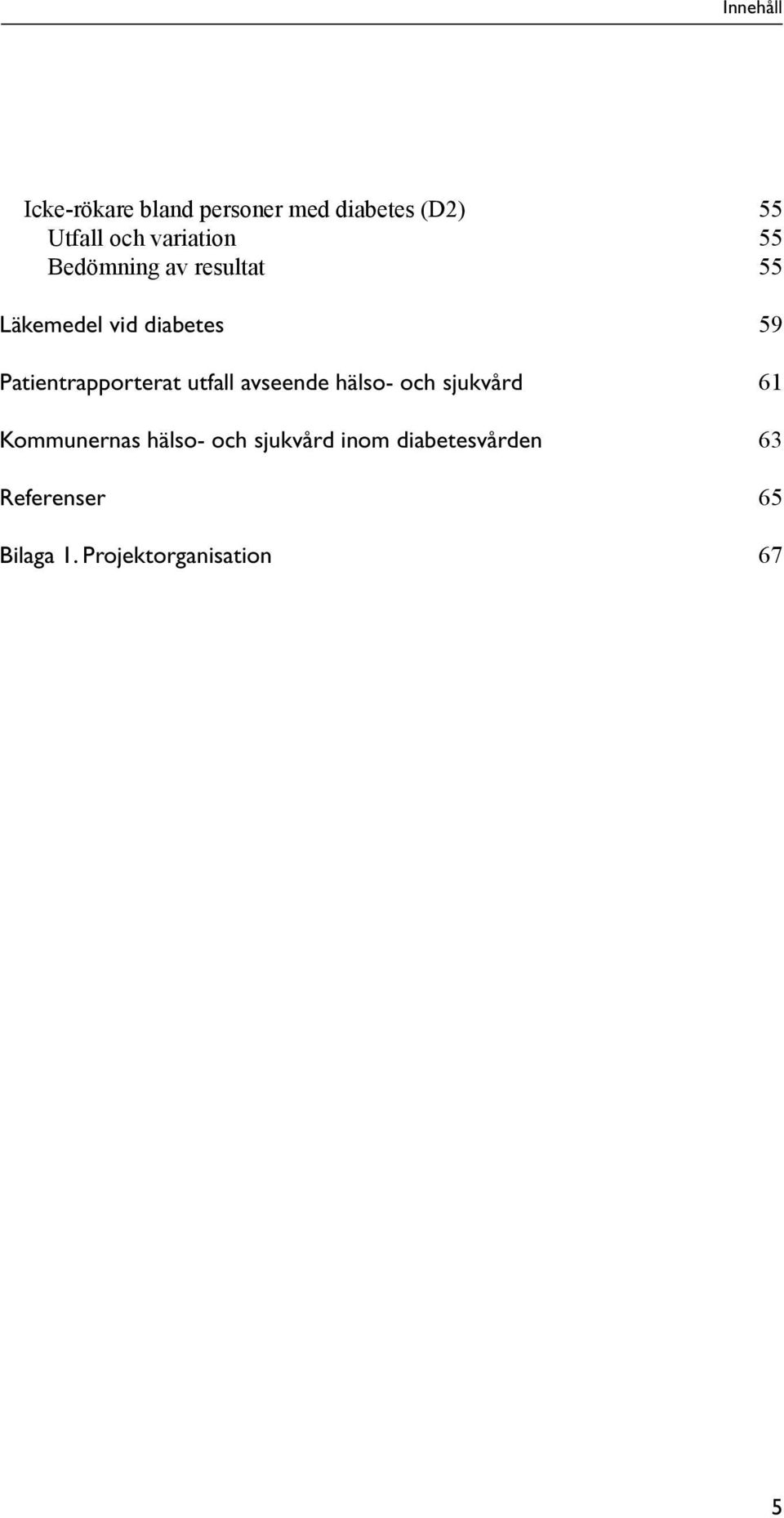 Innehåll

Icke-rökare bland personer med diabetes (D2) 55
Utfall och variation 55
Bedömning av resultat 55

Läkemedel vid diabetes 59

Patientrapporterat utfall avseende hälso- och sjukvård 61

Kommunernas hälso- och sjukvård inom diabetesvården 63

Referenser 65

Bilaga 1. Projektorganisation 67

5